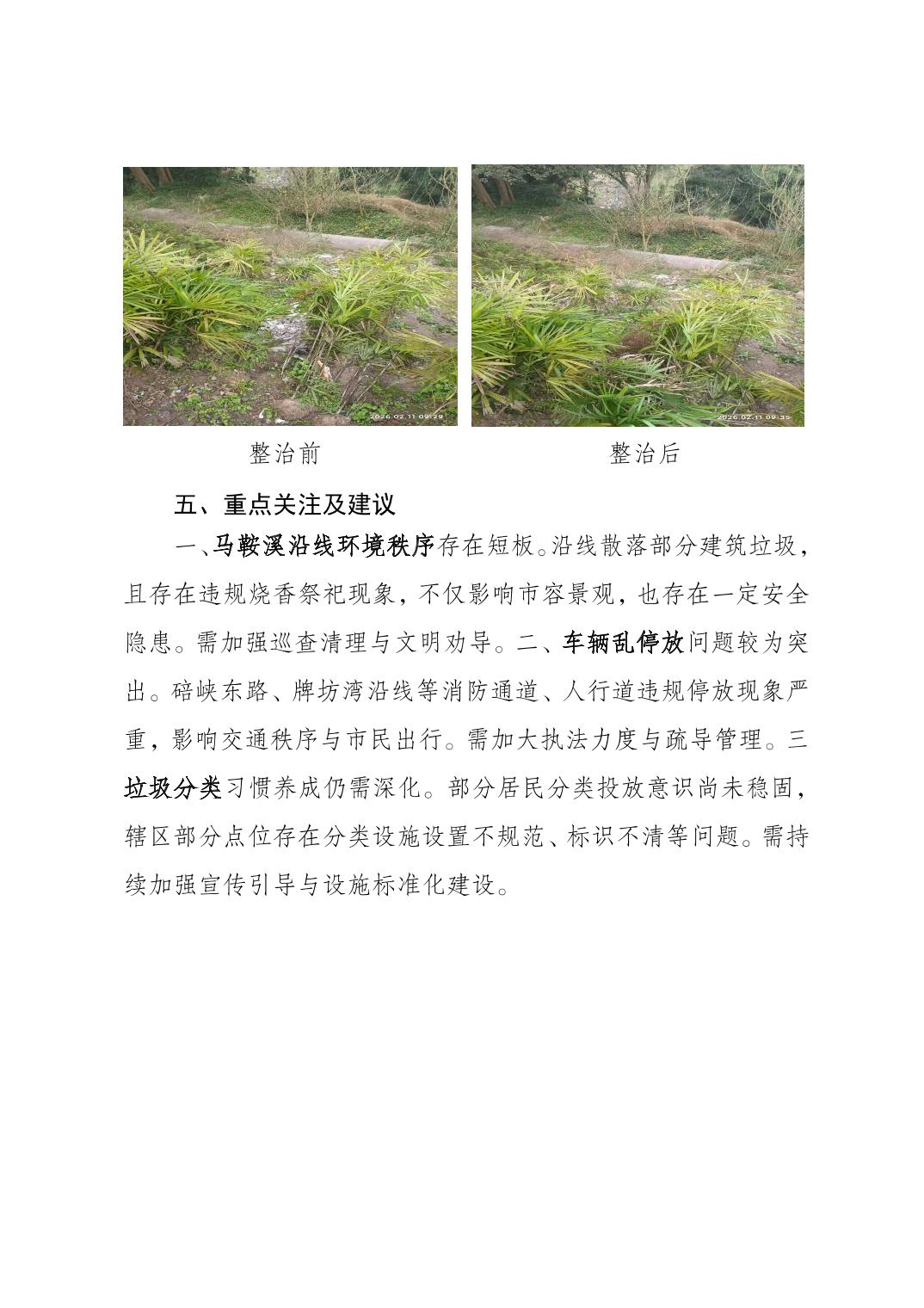 2026.02.11 09:29

2026.02.11 09:35

整治前

整治后

五、重点关注及建议

一、马鞍溪沿线环境秩序存在短板。沿线散落部分建筑垃圾，且存在违规烧香祭祀现象，不仅影响市容景观，也存在一定安全隐患。需加强巡查清理与文明劝导。二、车辆乱停放问题较为突出。碚峡东路、牌坊湾沿线等消防通道、人行道违规停放现象严重，影响交通秩序与市民出行。需加大执法力度与疏导管理。三垃圾分类习惯养成仍需深化。部分居民分类投放意识尚未稳固，辖区部分点位存在分类设施设置不规范、标识不清等问题。需持续加强宣传引导与设施标准化建设。